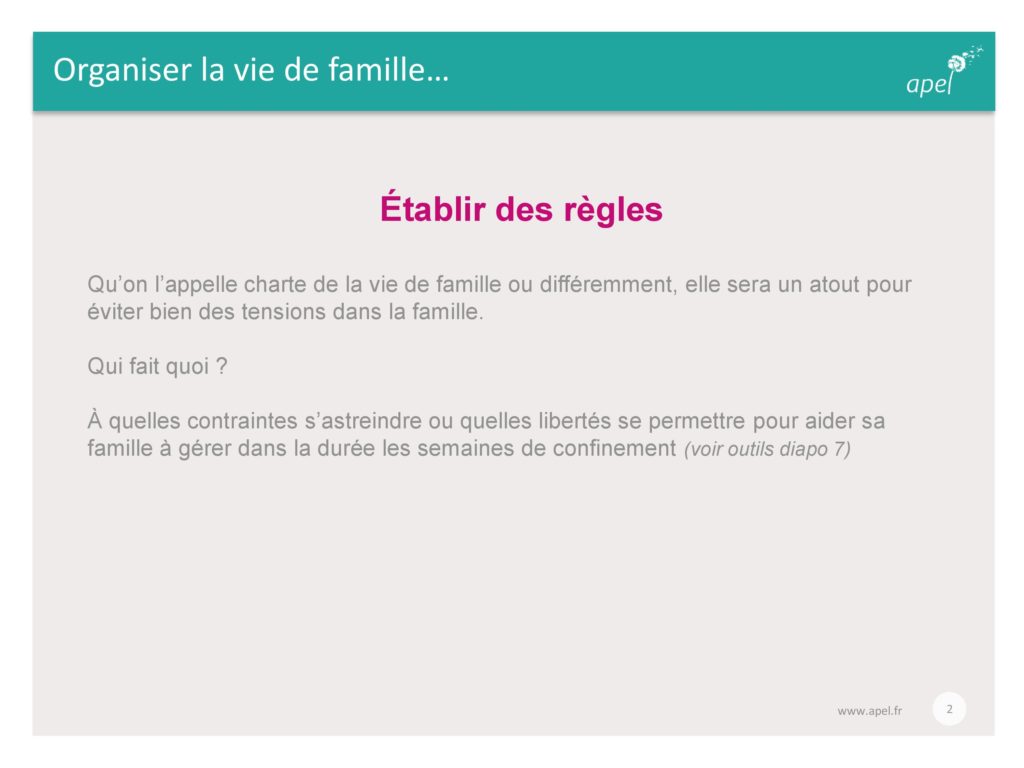 Organiser la vie de famille…

apel

Établir des règles

Qu’on l’appelle charte de la vie de famille ou différemment, elle sera un atout pour éviter bien des tensions dans la famille.

Qui fait quoi ?

À quelles contraintes s’astreindre ou quelles libertés se permettre pour aider sa famille à gérer dans la durée les semaines de confinement (voir outils diapo 7)

www.apel.fr

2